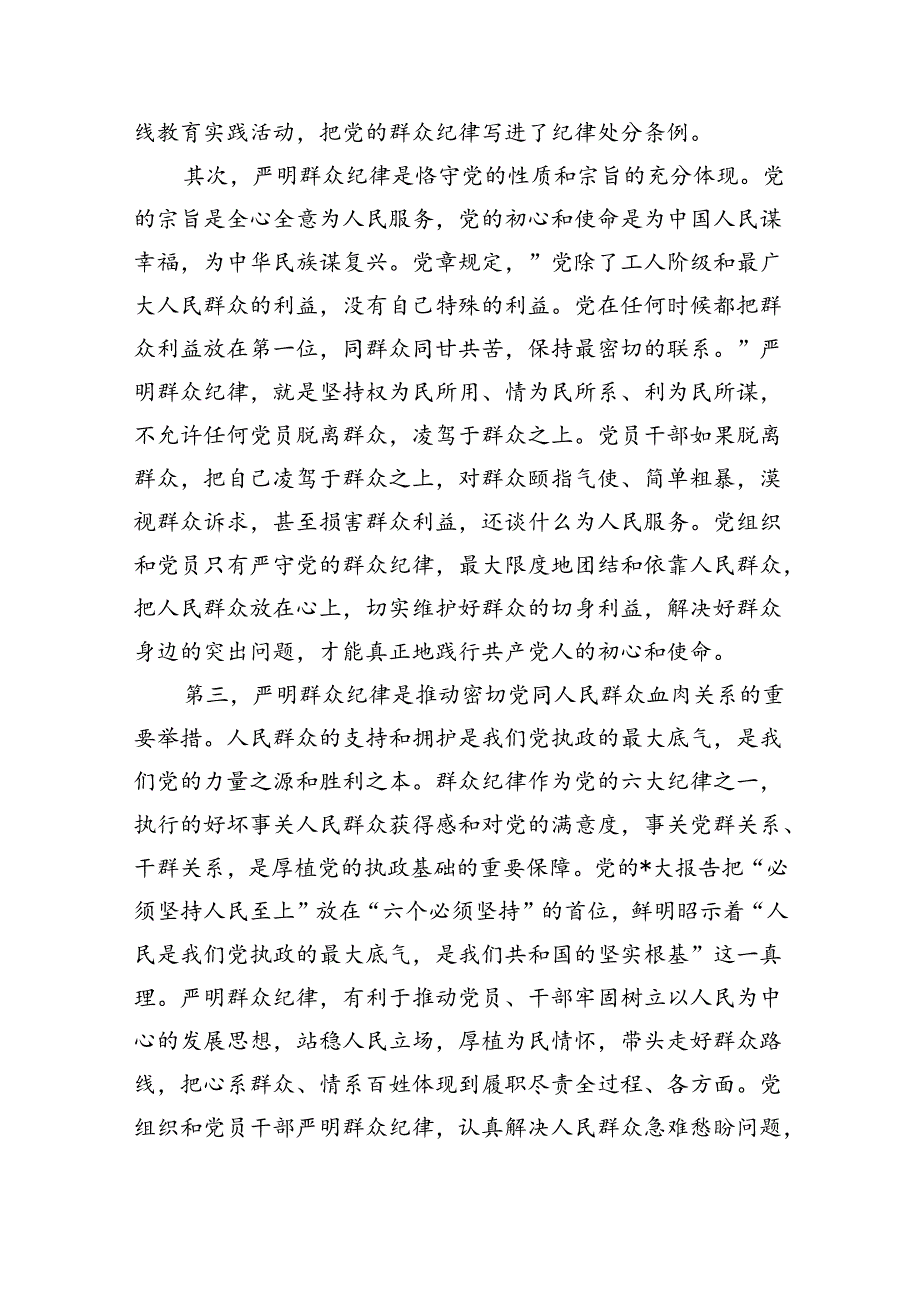 线教育实践活动，把党的群众纪律写进了纪律处分条例。

其次，严明群众纪律是恪守党的性质和宗旨的充分体现。党的宗旨是全心全意为人民服务，党的初心和使命是为中国人民谋幸福，为中华民族谋复兴。党章规定，”党除了工人阶级和最广大人民群众的利益，没有自己特殊的利益。党在任何时候都把群众利益放在第一位，同群众同甘共苦，保持最密切的联系。”严明群众纪律，就是坚持权为民所用、情为民所系、利为民所谋，不允许任何党员脱离群众，凌驾于群众之上。党员干部如果脱离群众，把自己凌驾于群众之上，对群众颐指气使、简单粗暴，漠视群众诉求，甚至损害群众利益，还谈什么为人民服务。党组织和党员只有严守党的群众纪律，最大限度地团结和依靠人民群众，把人民群众放在心上，切实维护好群众的切身利益，解决好群众身边的突出问题，才能真正地践行共产党人的初心和使命。

第三，严明群众纪律是推动密切党同人民群众血肉关系的重要举措。人民群众的支持和拥护是我们党执政的最大底气，是我们党的力量之源和胜利之本。群众纪律作为党的六大纪律之一，执行的好坏事关人民群众获得感和对党的满意度，事关党群关系、干群关系，是厚植党的执政基础的重要保障。党的*大报告把“必须坚持人民至上”放在“六个必须坚持”的首位，鲜明昭示着“人民是我们党执政的最大底气，是我们共和国的坚实根基”这一真理。严明群众纪律，有利于推动党员、干部牢固树立以人民为中心的发展思想，站稳人民立场，厚植为民情怀，带头走好群众路线，把心系群众、情系百姓体现到履职尽责全过程、各方面。党组织和党员干部严明群众纪律，认真解决人民群众急难愁盼问题，